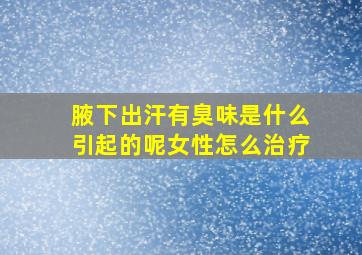 腋下出汗有臭味是什么引起的呢女性怎么治疗